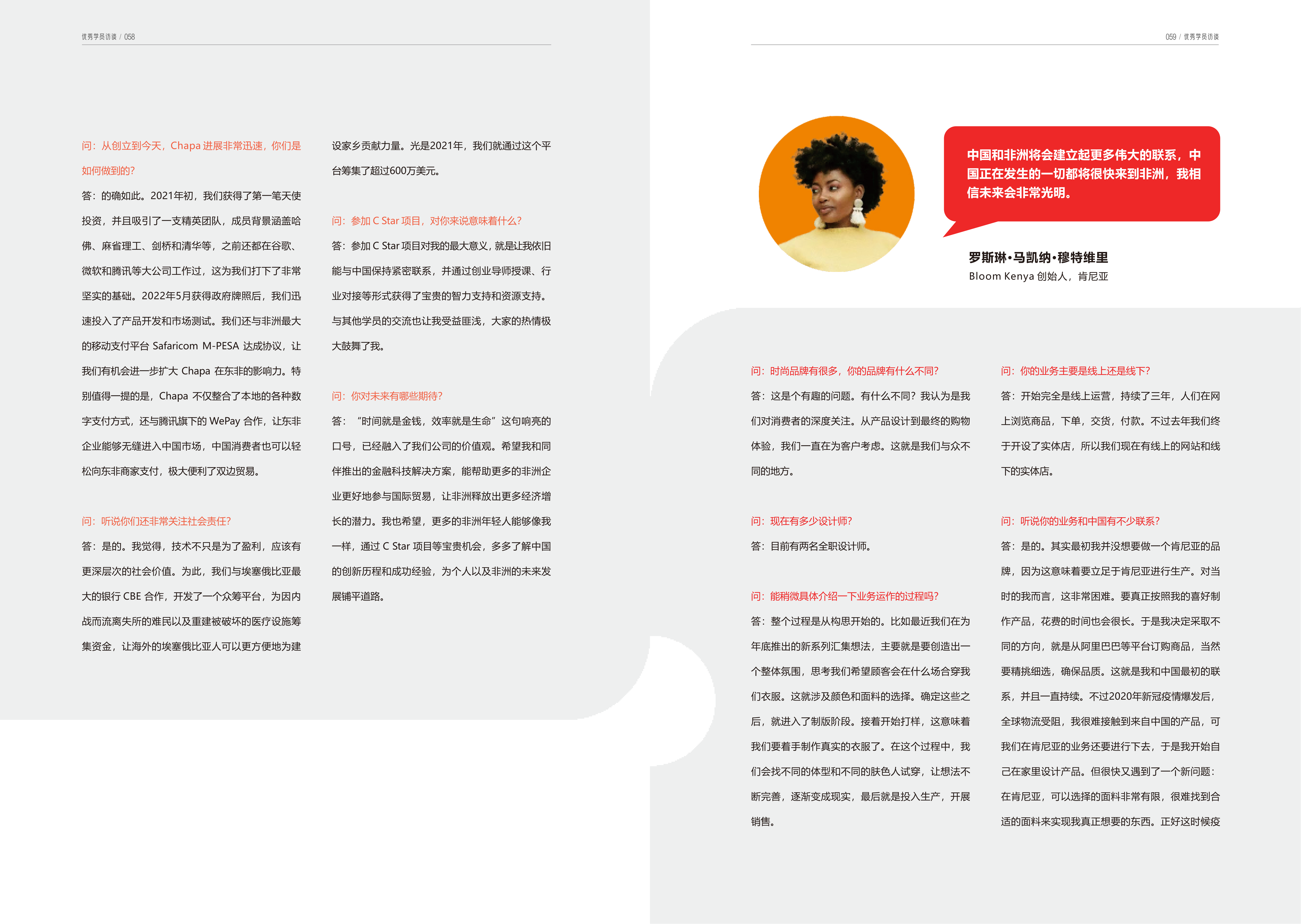 优秀学员访谈 / 058

问：从创立到今天，Chapa 进展非常迅速，你们是如何做到的？

答：的确如此。2021年初，我们获得了第一笔天使投资，并且吸引了一支精英团队，成员背景涵盖哈佛、麻省理工、剑桥和清华等，之前还都在谷歌、微软和腾讯等大公司工作过，这为我们打下了非常坚实的基础。2022年5月获得政府牌照后，我们迅速投入了产品开发和市场测试。我们还与非洲最大的移动支付平台 Safaricom M-PESA 达成协议，让我们有机会进一步扩大 Chapa 在东非的影响力。特别值得一提的是，Chapa 不仅整合了本地的各种数字支付方式，还与腾讯旗下的 WePay 合作，让东非企业能够无缝进入中国市场，中国消费者也可以轻松向东非商家支付，极大便利了双边贸易。

问：听说你们还非常关注社会责任？

答：是的。我觉得，技术不只是为了盈利，应该有更深层次的社会价值。为此，我们与埃塞俄比亚最大的银行 CBE 合作，开发了一个众筹平台，为因内战而流离失所的难民以及重建被破坏的医疗设施筹集资金，让海外的埃塞俄比亚人可以更方便地为建设家乡贡献力量。光是2021年，我们就通过这个平台筹集了超过600万美元。

问：参加 C Star 项目，对你来说意味着什么？

答：参加 C Star 项目对我的最大意义，就是让我依旧能与中国保持紧密联系，并通过创业导师授课、行业对接等形式获得了宝贵的智力支持和资源支持。与其他学员的交流也让我受益匪浅，大家的热情极大鼓舞了我。

问：你对未来有哪些期待？

答：“时间就是金钱，效率就是生命”这句响亮的口号，已经融入了我们公司的价值观。希望我和同伴推出的金融科技解决方案，能帮助更多的非洲企业更好地参与国际贸易，让非洲释放出更多经济增长的潜力。我也希望，更多的非洲年轻人能够像我一样，通过 C Star 项目等宝贵机会，多多了解中国的创新历程和成功经验，为个人以及非洲的未来发展铺平道路。

059 / 优秀学员访谈

中国和非洲将会建立起更多伟大的联系，中国正在发生的一切都将很快来到非洲，我相信未来会非常光明。

罗斯琳·马凯纳·穆特维里
Bloom Kenya 创始人，肯尼亚

问：时尚品牌有很多，你的品牌有什么不同？

答：这是个有趣的问题。有什么不同？我认为是我们对消费者的深度关注。从产品设计到最终的购物体验，我们一直在为客户考虑。这就是我们与众不同的地方。

问：现在有多少设计师？

答：目前有两名全职设计师。

问：能稍微具体介绍一下业务运作的过程吗？

答：整个过程是从构思开始的。比如最近我们在为年底推出的新系列汇集想法，主要就是要创造出一个整体氛围，思考我们希望顾客会在什么场合穿我们衣服。这就涉及颜色和面料的选择。确定这些之后，就进入了制版阶段。接着开始打样，这意味着我们要着手制作真实的衣服了。在这个过程中，我们会找不同的体型和不同的肤色人试穿，让想法不断完善，逐渐变成现实，最后就是投入生产，开展销售。

问：你的业务主要是线上还是线下？

答：开始完全是线上运营，持续了三年，人们在网上浏览商品，下单，交货，付款。不过去年我们终于开设了实体店，所以我们现在有线上的网站和线下的实体店。

问：听说你的业务和中国有不少联系？

答：是的。其实最初我并没想要做一个肯尼亚的品牌，因为这意味着要立足于肯尼亚进行生产。对当时的我而言，这非常困难。要真正按照我的喜好制作产品，花费的时间也会很长。于是我决定采取不同的方向，就是从阿里巴巴等平台订购商品，当然要精挑细选，确保品质。这就是我和中国最初的联系，并且一直持续。不过2020年新冠疫情爆发后，全球物流受阻，我很难接触到来自中国的产品，可我们在肯尼亚的业务还要进行下去，于是我开始自己在家里设计产品。但很快又遇到了一个新问题：在肯尼亚，可以选择的面料非常有限，很难找到合适的面料来实现我真正想要的东西。正好这时候疫